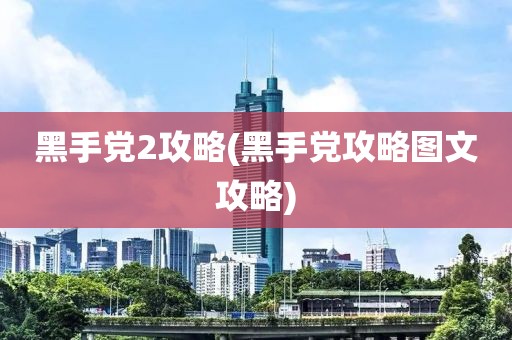 黑手党2攻略(黑手党攻略图文攻略)